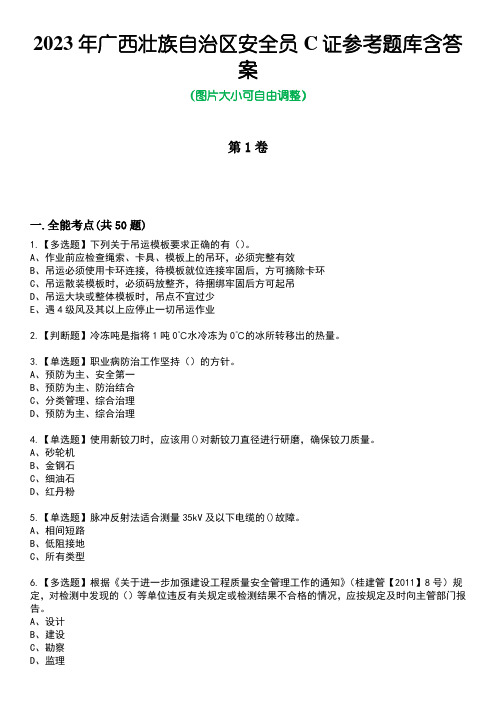 2023 年广西壮族自治区安全员 C 证参考题库含答案

(图片大小可自由调整)

第 1 卷

一.全能考点(共 50 题)

1.【多选题】下列关于吊运模板要求正确的有()。
A、作业前应检查绳索、卡具、模板上的吊环，必须完整有效
B、吊运必须使用卡环连接，待模板就位连接牢固后，方可摘除卡环
C、吊运散装模板时，必须码放整齐，待捆绑牢固后方可起吊
D、吊运大块或整体模板时，吊点不宜过少
E、遇 4 级风及其以上应停止一切吊运作业

2.【判断题】冷冻吨是指将 1 吨 0℃水冷冻为 0℃的冰所转移出的热量。

3.【单选题】职业病防治工作坚持()的方针。
A、预防为主、安全第一
B、预防为主、防治结合
C、分类管理、综合治理
D、预防为主、综合治理

4.【单选题】使用新铰刀时，应该用()对新铰刀直径进行研磨，确保铰刀质量。
A、砂轮机
B、金钢石
C、细油石
D、红丹粉

5.【单选题】脉冲反射法适合测量 35kV 及以下电缆的()故障。
A、相间短路
B、低阻接地
C、所有类型

6.【多选题】根据《关于进一步加强建设工程质量安全管理工作的通知》(桂建管【2011】8 号)规定，对检测中发现的()等单位违反有关规定或检测结果不合格的情况，应按规定及时向主管部门报告。
A、设计
B、建设
C、勘察
D、监理